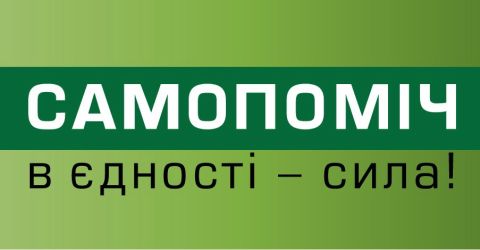 САМОПОМІЧ

в єдності – сила!